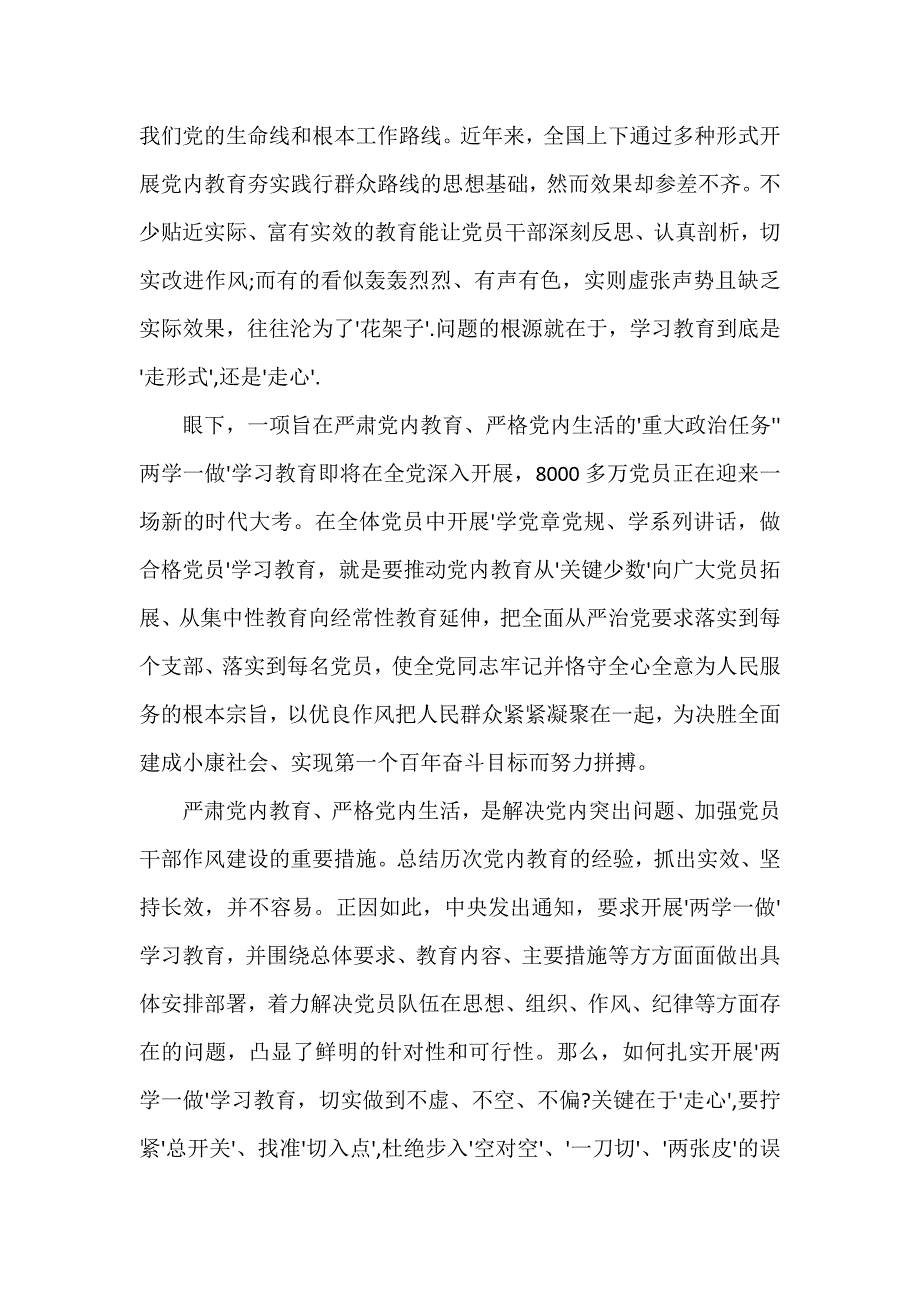 我们党的生命线和根本工作路线。近年来，全国上下通过多种形式开展党内教育夯实践行群众路线的思想基础，然而效果却参差不齐。不少贴近实际、富有实效的教育能让党员干部深刻反思、认真剖析，切实改进作风;而有的看似轰轰烈烈、有声有色，实则虚张声势且缺乏实际效果，往往沦为了'花架子'.问题的根源就在于，学习教育到底是'走形式',还是'走心'.

眼下，一项旨在严肃党内教育、严格党内生活的'重大政治任务''两学一做'学习教育即将在全党深入开展，8000 多万党员正在迎来一场新的时代大考。在全体党员中开展'学党章党规、学系列讲话，做合格党员'学习教育，就是要推动党内教育从'关键少数'向广大党员拓展、从集中性教育向经常性教育延伸，把全面从严治党要求落实到每个支部、落实到每名党员，使全党同志牢记并恪守全心全意为人民服务的根本宗旨，以优良作风把人民群众紧紧凝聚在一起，为决胜全面建成小康社会、实现第一个百年奋斗目标而努力拼搏。

严肃党内教育、严格党内生活，是解决党内突出问题、加强党员干部作风建设的重要措施。总结历次党内教育的经验，抓出实效、坚持长效，并不容易。正因如此，中央发出通知，要求开展'两学一做'学习教育，并围绕总体要求、教育内容、主要措施等方方面面做出具体安排部署，着力解决党员队伍在思想、组织、作风、纪律等方面存在的问题，凸显了鲜明的针对性和可行性。那么，如何扎实开展'两学一做'学习教育，切实做到不虚、不空、不偏?关键在于'走心',要拧紧'总开关'、找准'切入点',杜绝步入'空对空'、'一刀切'、'两张皮'的误